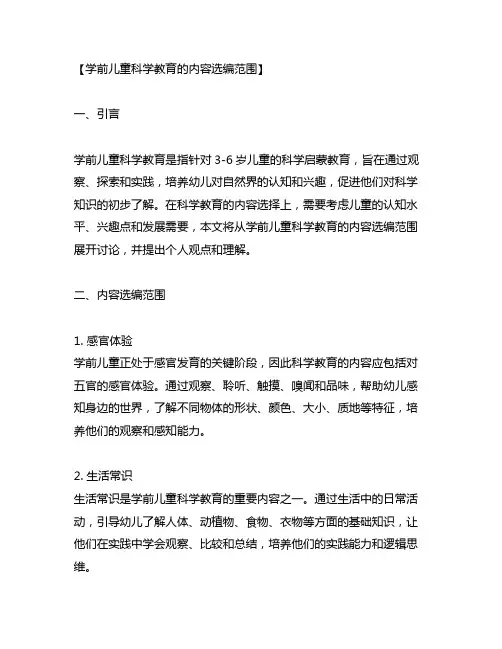 【学前儿童科学教育的内容选编范围】

一、引言

学前儿童科学教育是指针对 3-6 岁儿童的科学启蒙教育，旨在通过观察、探索和实践，培养幼儿对自然界的认知和兴趣，促进他们对科学知识的初步了解。在科学教育的内容选择上，需要考虑儿童的认知水平、兴趣点和发展需要，本文将从学前儿童科学教育的内容选编范围展开讨论，并提出个人观点和理解。

二、内容选编范围

1. 感官体验
学前儿童正处于感官发育的关键阶段，因此科学教育的内容应包括对五官的感官体验。通过观察、聆听、触摸、嗅闻和品味，帮助幼儿感知身边的世界，了解不同物体的形状、颜色、大小、质地等特征，培养他们的观察和感知能力。

2. 生活常识
生活常识是学前儿童科学教育的重要内容之一。通过生活中的日常活动，引导幼儿了解人体、动植物、食物、衣物等方面的基础知识，让他们在实践中学会观察、比较和总结，培养他们的实践能力和逻辑思维。